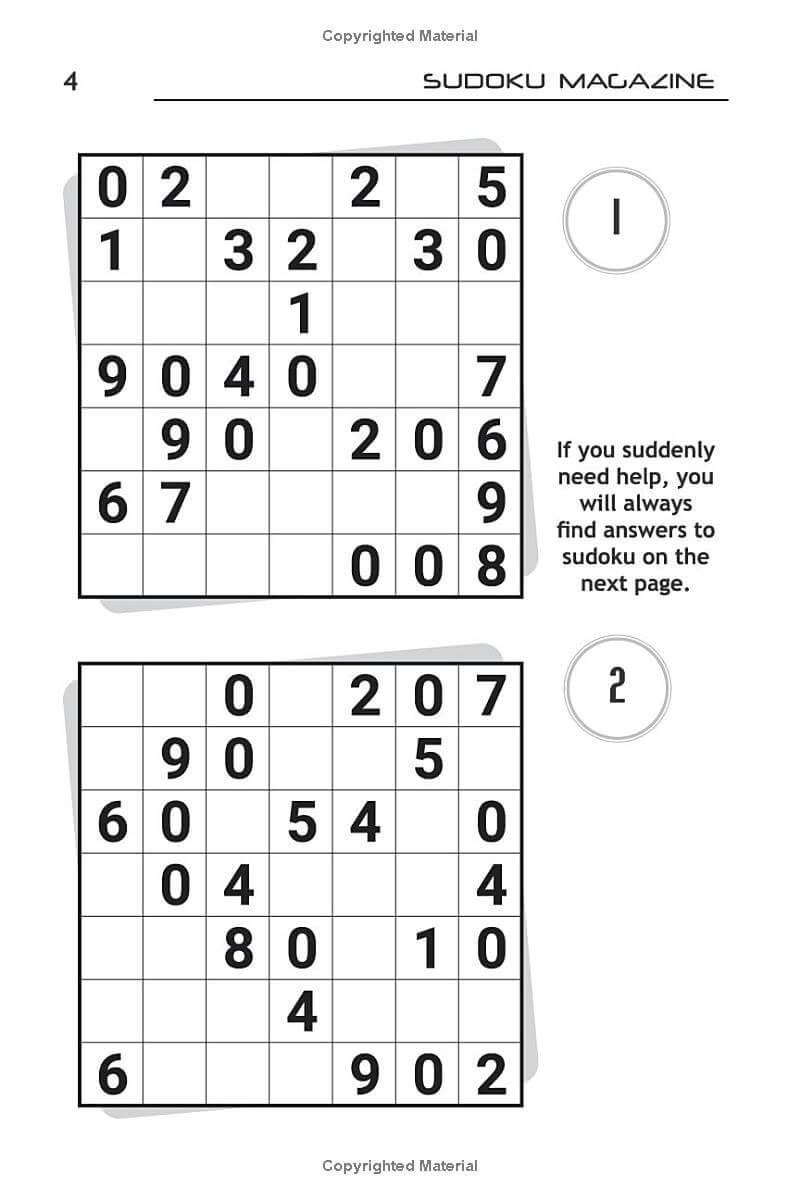 Copyrighted Material

4 SUDOKU MAGAZINE

| 0 | 2 | | | 2 | | 5 |
|---|---|---|---|---|---|---|
| 1 | | 3 | 2 | | 3 | 0 |
| | | | 1 | | | |
| 9 | 0 | 4 | 0 | | | 7 |
| | 9 | 0 | | 2 | 0 | 6 |
| 6 | 7 | | | | | 9 |
| | | | | 0 | 0 | 8 |

1

If you suddenly need help, you will always find answers to sudoku on the next page.

| | | 0 | | 2 | 0 | 7 |
|---|---|---|---|---|---|---|
| | 9 | 0 | | | 5 | |
| 6 | 0 | | 5 | 4 | | 0 |
| | 0 | 4 | | | | 4 |
| | | 8 | 0 | | 1 | 0 |
| | | | 4 | | | |
| 6 | | | | 9 | 0 | 2 |

2

Copyrighted Material